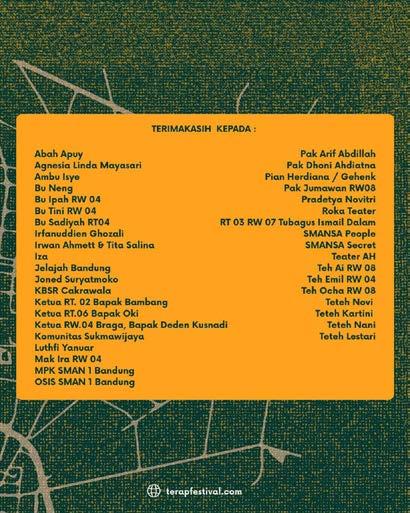 TERIMAKASIH KEPADA :

Abah Apuy
Agnesia Linda Mayasari
Ambu Isye
Bu Neng
Bu Ipah RW 04
Bu Tini RW 04
Bu Sadiyah RT04
Irfanuddien Ghozali
Irwan Ahmett & Tita Salina
Iza
Jelajah Bandung
Joned Suryatmoko
KBSR Cakrawala
Ketua RT. 02 Bapak Bambang
Ketua RT.06 Bapak Oki
Ketua RW.04 Braga, Bapak Deden Kusnadi
Komunitas Sukmawijaya
Luthfi Yanuar
Mak Ira RW 04
MPK SMAN 1 Bandung
OSIS SMAN 1 Bandung

Pak Arif Abdillah
Pak Dhoni Ahdiatna
Pian Herdiana / Gehenk
Pak Jumawan RW08
Pradetya Novitri
Roka Teater
RT 03 RW 07 Tubagus Ismail Dalam
SMANSA People
SMANSA Secret
Teater AH
Teh Ai RW 08
Teh Emil RW 04
Teh Ocha RW 08
Teteh Novi
Teteh Kartini
Teteh Nani
Teteh Lestari

terapfestival.com